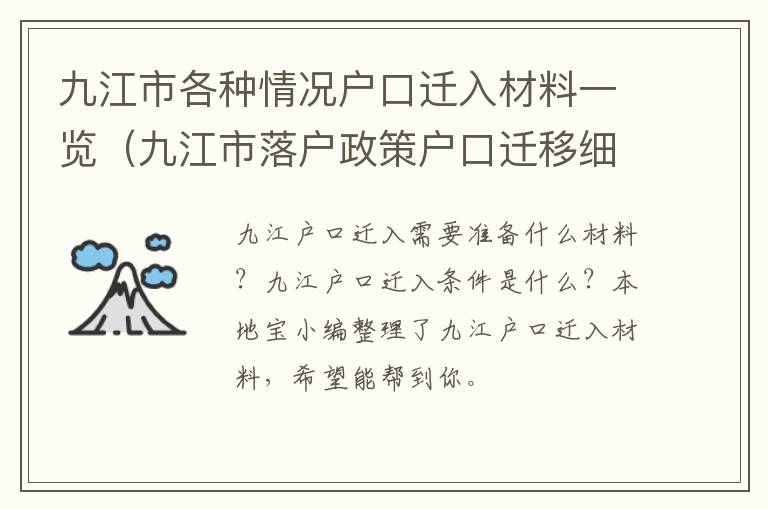 九江市各种情况户口迁入材料一览（九江市落户政策户口迁移细

九江户口迁入需要准备什么材料？九江户口迁入条件是什么？本地宝小编整理了九江户口迁入材料，希望能帮到你。